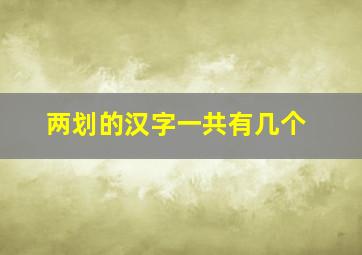 两划的汉字一共有几个